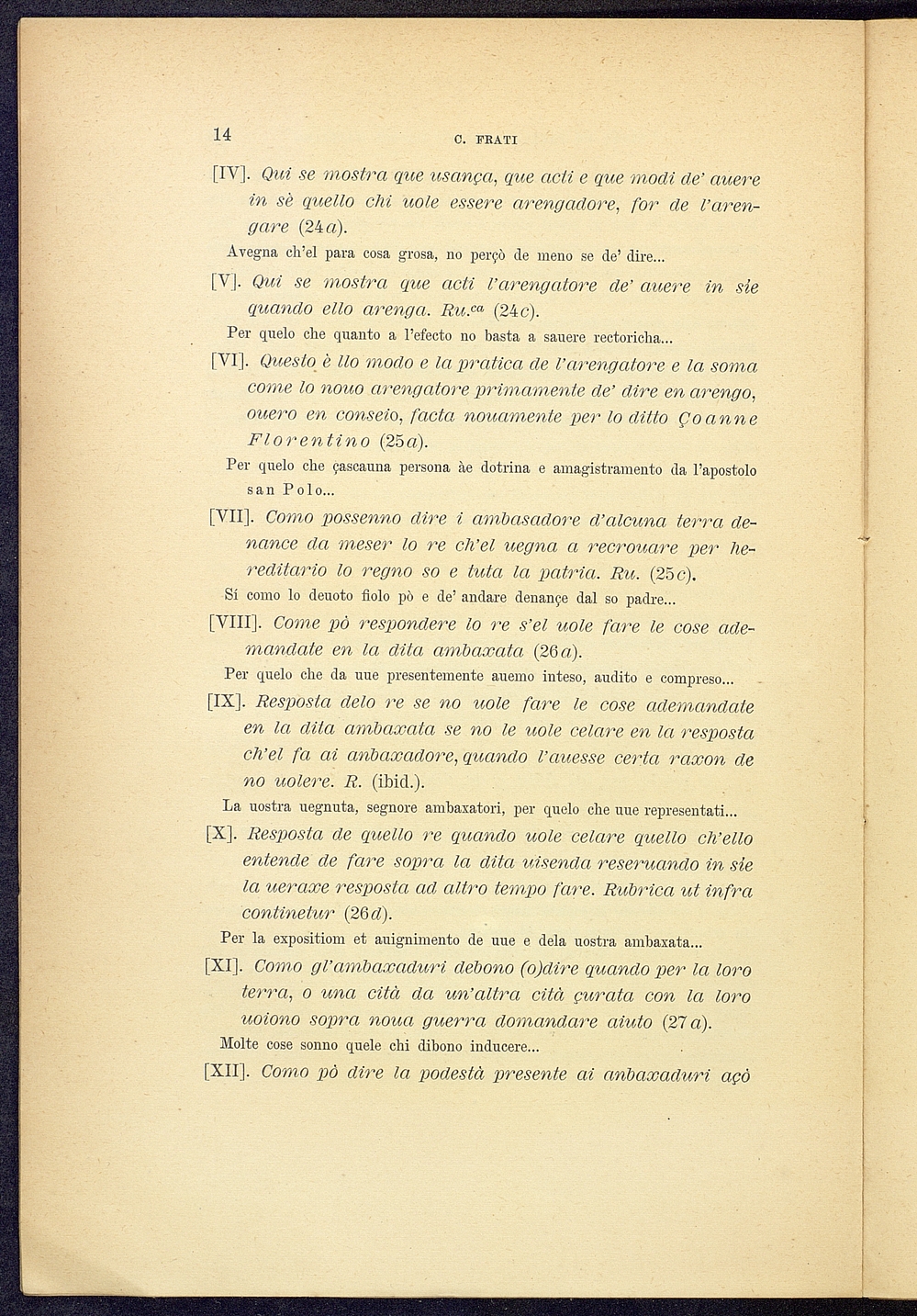 14 C. FRATI

[IV]. Qui se mostra que usança, que acti e que modi de' auere in sè quello chi uole essere arengadore, for de l'arengare (24a).

Avegna ch'el para cosa grosa, no perçò de meno se de' dire...

[V]. Qui se mostra que acti l'arengatore de' auere in sie quando ello arenga. Ru.ca (24c).

Per quelo che quanto a l'efecto no basta a sauere rectoricha...

[VI]. Questo è llo modo e la pratica de l'arengatore e la soma come lo nouo arengatore primamente de' dire en arengo, ouero en conseio, facta nouamente per lo ditto Çoanne Florentino (25a).

Per quelo che çascauna persona àe dotrina e amagistramento da l'apostolo san Polo...

[VII]. Como possenno dire i ambasadore d'alcuna terra denance da meser lo re ch'el uegna a recrouare per hereditario lo regno so e tuta la patria. Ru. (25c).

Sí como lo deuoto fiolo pò e de' andare denançe dal so padre...

[VIII]. Come pò respondere lo re s'el uole fare le cose ademandate en la dita ambaxata (26a).

Per quelo che da uue presentemente auemo inteso, audito e compreso...

[IX]. Resposta delo re se no uole fare le cose ademandate en la dita ambaxata se no le uole celare en la resposta ch'el fa ai anbaxadore, quando l'auesse certa raxon de no uolere. R. (ibid.).

La uostra uegnuta, segnore ambaxatori, per quelo che uue representati...

[X]. Resposta de quello re quando uole celare quello ch'ello entende de fare sopra la dita uisenda reseruando in sie la ueraxe resposta ad altro tempo fare. Rubrica ut infra continetur (26d).

Per la expositiom et auignimento de uue e dela uostra ambaxata...

[XI]. Como gl'ambaxaduri debono (o)dire quando per la loro terra, o una cità da un'altra cità çurata con la loro uoiono sopra noua guerra domandare aiuto (27a).

Molte cose sonno quele chi dibono inducere...

[XII]. Como pò dire la podestà presente ai anbaxaduri açò